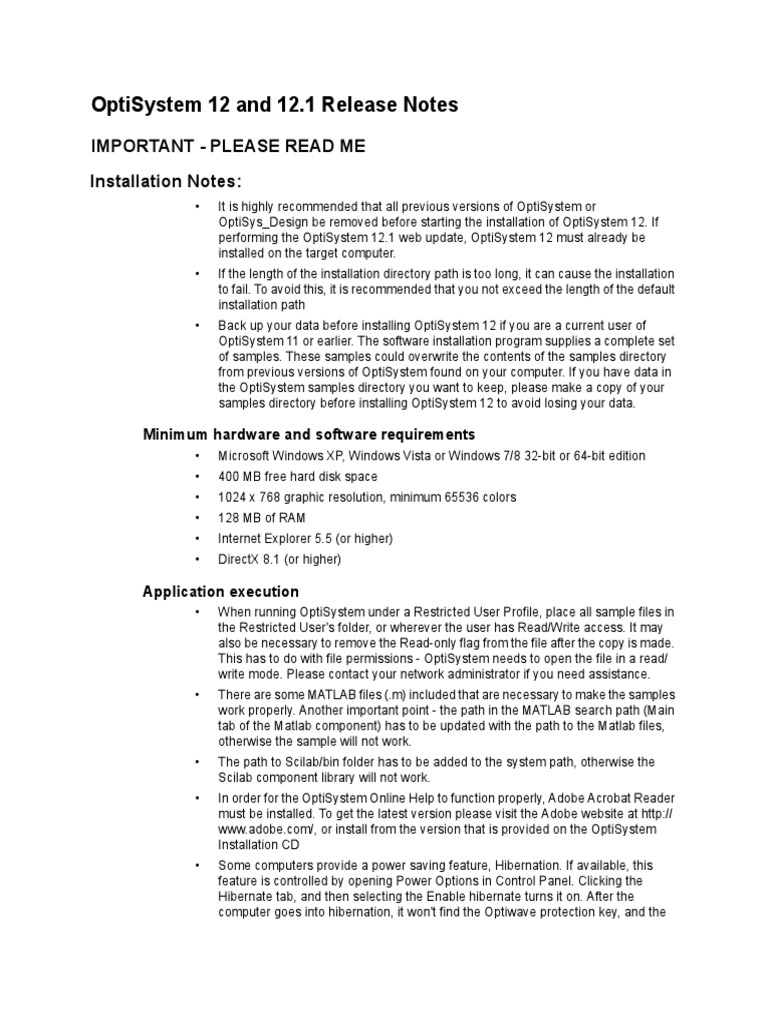 OptiSystem 12 and 12.1 Release Notes

IMPORTANT - PLEASE READ ME

Installation Notes:

• It is highly recommended that all previous versions of OptiSystem or OptiSys_Design be removed before starting the installation of OptiSystem 12. If performing the OptiSystem 12.1 web update, OptiSystem 12 must already be installed on the target computer.

• If the length of the installation directory path is too long, it can cause the installation to fail. To avoid this, it is recommended that you not exceed the length of the default installation path

• Back up your data before installing OptiSystem 12 if you are a current user of OptiSystem 11 or earlier. The software installation program supplies a complete set of samples. These samples could overwrite the contents of the samples directory from previous versions of OptiSystem found on your computer. If you have data in the OptiSystem samples directory you want to keep, please make a copy of your samples directory before installing OptiSystem 12 to avoid losing your data.

Minimum hardware and software requirements

• Microsoft Windows XP, Windows Vista or Windows 7/8 32-bit or 64-bit edition

• 400 MB free hard disk space

• 1024 x 768 graphic resolution, minimum 65536 colors

• 128 MB of RAM

• Internet Explorer 5.5 (or higher)

• DirectX 8.1 (or higher)

Application execution

• When running OptiSystem under a Restricted User Profile, place all sample files in the Restricted User's folder, or wherever the user has Read/Write access. It may also be necessary to remove the Read-only flag from the file after the copy is made. This has to do with file permissions - OptiSystem needs to open the file in a read/write mode. Please contact your network administrator if you need assistance.

• There are some MATLAB files (.m) included that are necessary to make the samples work properly. Another important point - the path in the MATLAB search path (Main tab of the Matlab component) has to be updated with the path to the Matlab files, otherwise the sample will not work.

• The path to Scilab/bin folder has to be added to the system path, otherwise the Scilab component library will not work.

• In order for the OptiSystem Online Help to function properly, Adobe Acrobat Reader must be installed. To get the latest version please visit the Adobe website at http://www.adobe.com/, or install from the version that is provided on the OptiSystem Installation CD

• Some computers provide a power saving feature, Hibernation. If available, this feature is controlled by opening Power Options in Control Panel. Clicking the Hibernate tab, and then selecting the Enable hibernate turns it on. After the computer goes into hibernation, it won't find the Optiwave protection key, and the